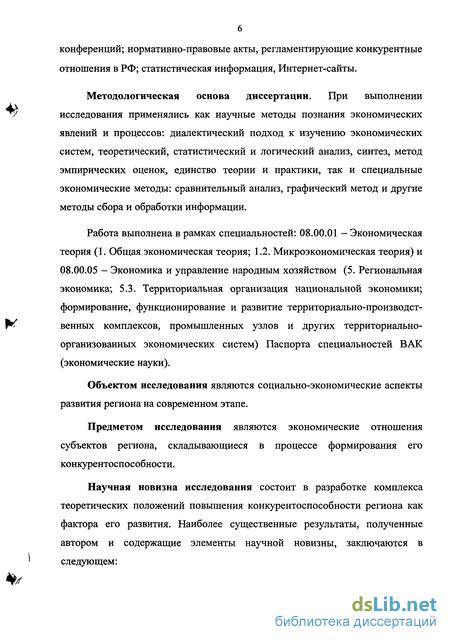 6

конференций; нормативно-правовые акты, регламентирующие конкурентные отношения в РФ; статистическая информация, Интернет-сайты.

Методологическая основа диссертации. При выполнении исследования применялись как научные методы познания экономических явлений и процессов: диалектический подход к изучению экономических систем, теоретический, статистический и логический анализ, синтез, метод эмпирических оценок, единство теории и практики, так и специальные экономические методы: сравнительный анализ, графический метод и другие методы сбора и обработки информации.

Работа выполнена в рамках специальностей: 08.00.01 – Экономическая теория (1. Общая экономическая теория; 1.2. Микроэкономическая теория) и 08.00.05 – Экономика и управление народным хозяйством (5. Региональная экономика; 5.3. Территориальная организация национальной экономики; формирование, функционирование и развитие территориально-производственных комплексов, промышленных узлов и других территориально-организованных экономических систем) Паспорта специальностей ВАК (экономические науки).

Объектом исследования являются социально-экономические аспекты развития региона на современном этапе.

Предметом исследования являются экономические отношения субъектов региона, складывающиеся в процессе формирования его конкурентоспособности.

Научная новизна исследования состоит в разработке комплекса теоретических положений повышения конкурентоспособности региона как фактора его развития. Наиболее существенные результаты, полученные автором и содержащие элементы научной новизны, заключаются в следующем:

dsLib.net
библиотека диссертаций